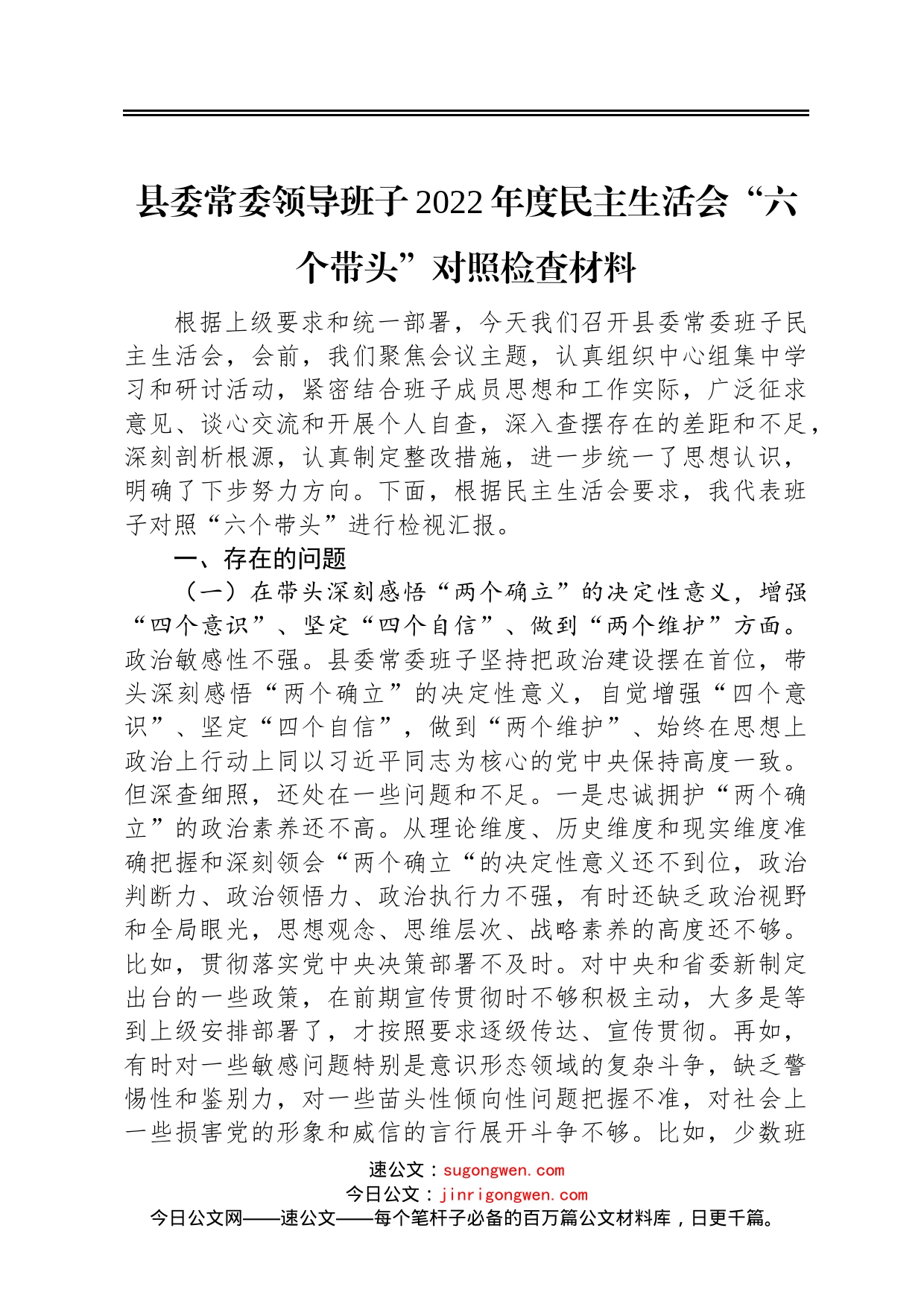 县委常委领导班子2022年度民主生活会“六个带头”对照检查材料

根据上级要求和统一部署，今天我们召开县委常委班子民主生活会，会前，我们聚焦会议主题，认真组织中心组集中学习和研讨活动，紧密结合班子成员思想和工作实际，广泛征求意见、谈心交流和开展个人自查，深入查摆存在的差距和不足，深刻剖析根源，认真制定整改措施，进一步统一了思想认识，明确了下步努力方向。下面，根据民主生活会要求，我代表班子对照“六个带头”进行检视汇报。

一、存在的问题

（一）在带头深刻感悟“两个确立”的决定性意义，增强“四个意识”、坚定“四个自信”、做到“两个维护”方面。政治敏感性不强。县委常委班子坚持把政治建设摆在首位，带头深刻感悟“两个确立”的决定性意义，自觉增强“四个意识”、坚定“四个自信”，做到“两个维护”、始终在思想上政治上行动上同以习近平同志为核心的党中央保持高度一致。但深查细照，还处在一些问题和不足。一是忠诚拥护“两个确立”的政治素养还不高。从理论维度、历史维度和现实维度准确把握和深刻领会“两个确立“的决定性意义还不到位，政治判断力、政治领悟力、政治执行力不强，有时还缺乏政治视野和全局眼光，思想观念、思维层次、战略素养的高度还不够。比如，贯彻落实党中央决策部署不及时。对中央和省委新制定出台的一些政策，在前期宣传贯彻时不够积极主动，大多是等到上级安排部署了，才按照要求逐级传达、宣传贯彻。再如，有时对一些敏感问题特别是意识形态领域的复杂斗争，缺乏警惕性和鉴别力，对一些苗头性倾向性问题把握不准，对社会上一些损害党的形象和威信的言行展开斗争不够。比如，少数班

速公文：sugongwen.com
今日公文：jinrigongwen.com
今日公文网——速公文——每个笔杆子必备的百万篇公文材料库，日更千篇。